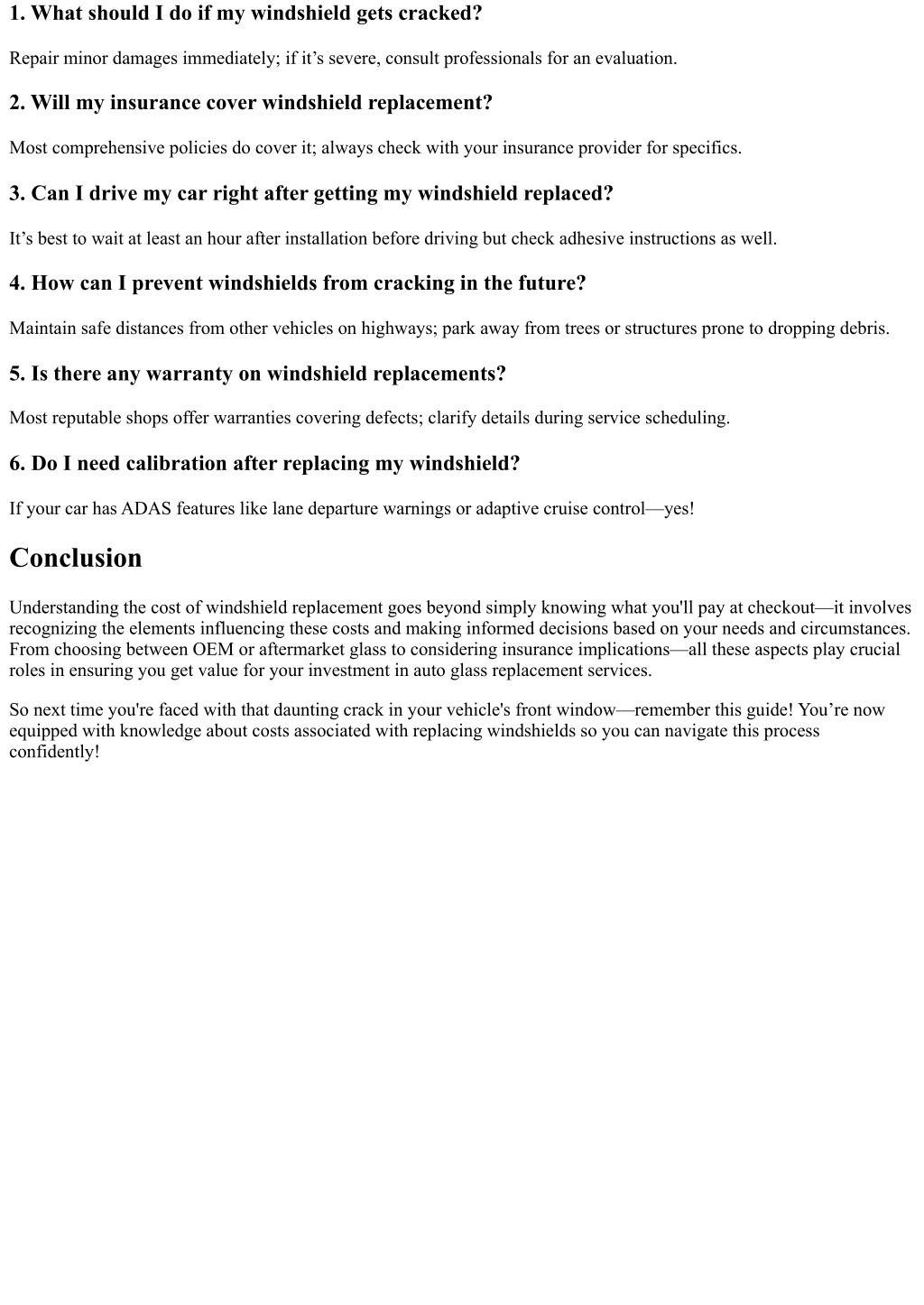 1. What should I do if my windshield gets cracked?

Repair minor damages immediately; if it’s severe, consult professionals for an evaluation.

2. Will my insurance cover windshield replacement?

Most comprehensive policies do cover it; always check with your insurance provider for specifics.

3. Can I drive my car right after getting my windshield replaced?

It’s best to wait at least an hour after installation before driving but check adhesive instructions as well.

4. How can I prevent windshields from cracking in the future?

Maintain safe distances from other vehicles on highways; park away from trees or structures prone to dropping debris.

5. Is there any warranty on windshield replacements?

Most reputable shops offer warranties covering defects; clarify details during service scheduling.

6. Do I need calibration after replacing my windshield?

If your car has ADAS features like lane departure warnings or adaptive cruise control—yes!

Conclusion

Understanding the cost of windshield replacement goes beyond simply knowing what you'll pay at checkout—it involves recognizing the elements influencing these costs and making informed decisions based on your needs and circumstances. From choosing between OEM or aftermarket glass to considering insurance implications—all these aspects play crucial roles in ensuring you get value for your investment in auto glass replacement services.

So next time you're faced with that daunting crack in your vehicle's front window—remember this guide! You’re now equipped with knowledge about costs associated with replacing windshields so you can navigate this process confidently!